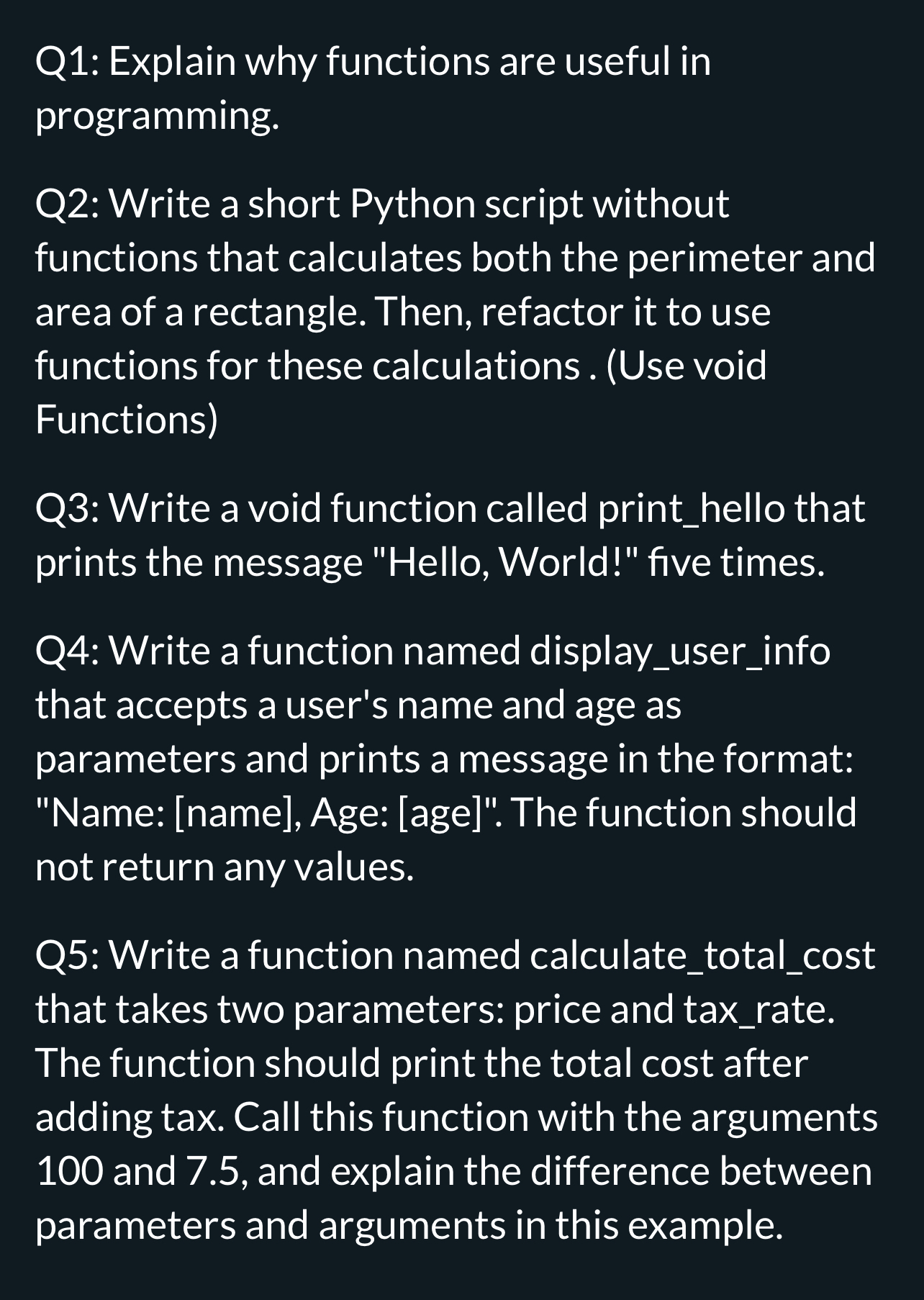 Q1: Explain why functions are useful in programming.

Q2: Write a short Python script without functions that calculates both the perimeter and area of a rectangle. Then, refactor it to use functions for these calculations . (Use void Functions)

Q3: Write a void function called print_hello that prints the message "Hello, World!" five times.

Q4: Write a function named display_user_info that accepts a user's name and age as parameters and prints a message in the format: "Name: [name], Age: [age]". The function should not return any values.

Q5: Write a function named calculate_total_cost that takes two parameters: price and tax_rate. The function should print the total cost after adding tax. Call this function with the arguments 100 and 7.5, and explain the difference between parameters and arguments in this example.